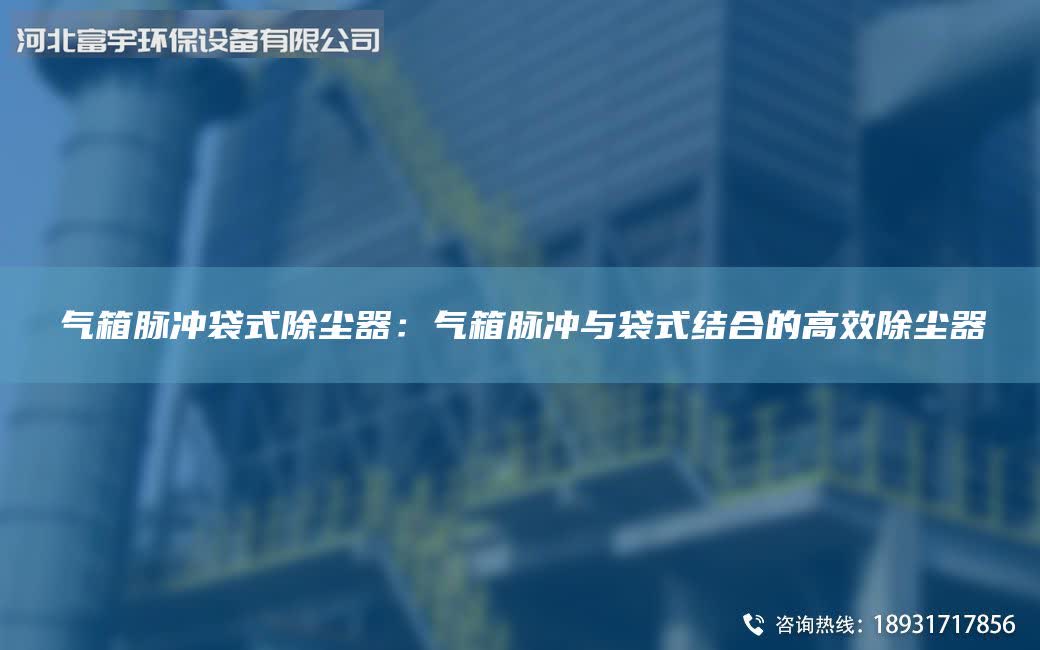 河北富宇环保设备有限公司

气箱脉冲袋式除尘器：气箱脉冲与袋式结合的高效除尘器

咨询热线：18931717856